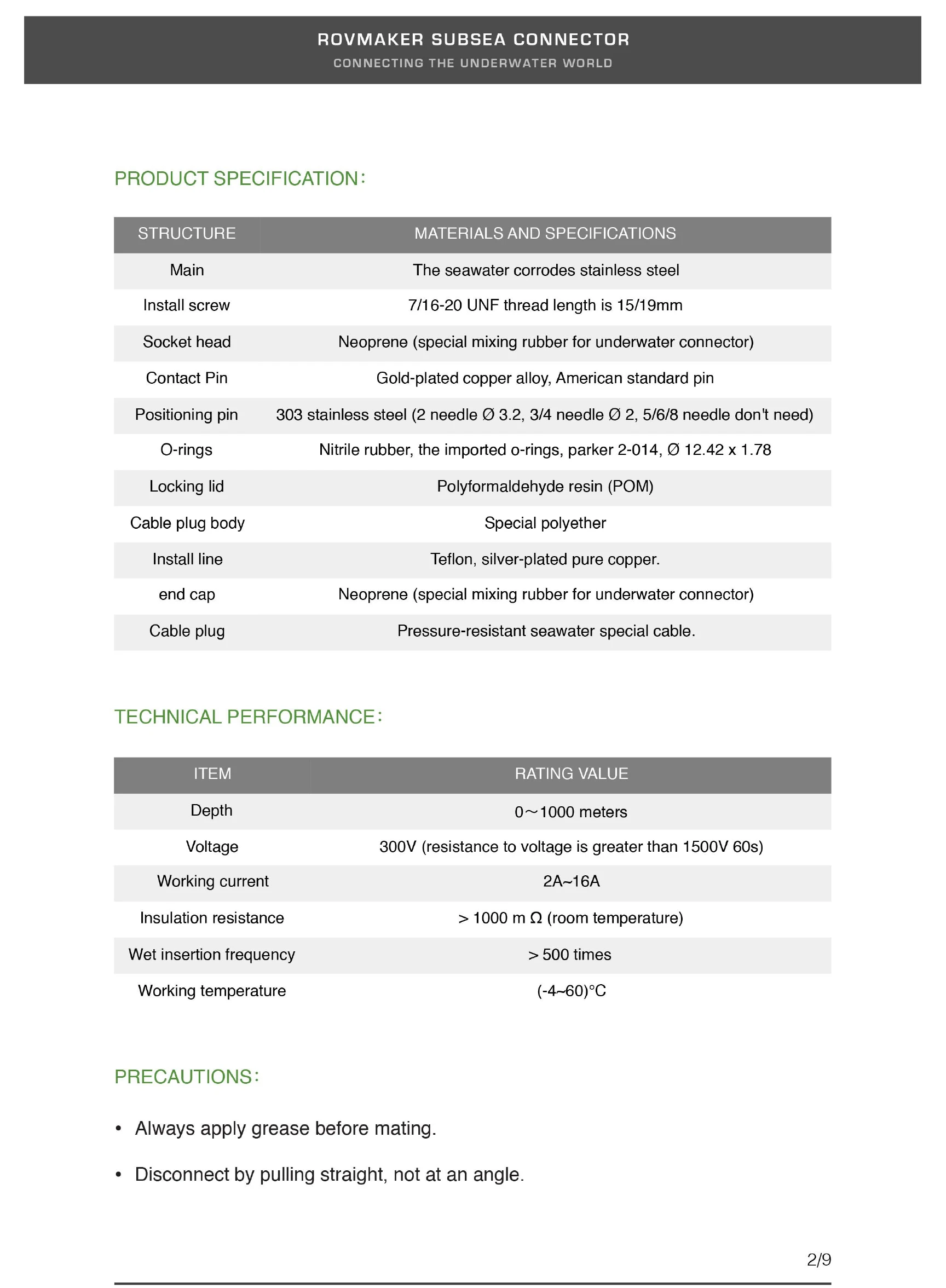 ROVMAKER SUBSEA CONNECTOR
CONNECTING THE UNDERWATER WORLD

PRODUCT SPECIFICATION：

| STRUCTURE | MATERIALS AND SPECIFICATIONS |
|---|---|
| Main | The seawater corrodes stainless steel |
| Install screw | 7/16-20 UNF thread length is 15/19mm |
| Socket head | Neoprene (special mixing rubber for underwater connector) |
| Contact Pin | Gold-plated copper alloy, American standard pin |
| Positioning pin | 303 stainless steel (2 needle Ø 3.2, 3/4 needle Ø 2, 5/6/8 needle don't need) |
| O-rings | Nitrile rubber, the imported o-rings, parker 2-014, Ø 12.42 x 1.78 |
| Locking lid | Polyformaldehyde resin (POM) |
| Cable plug body | Special polyether |
| Install line | Teflon, silver-plated pure copper. |
| end cap | Neoprene (special mixing rubber for underwater connector) |
| Cable plug | Pressure-resistant seawater special cable. |

TECHNICAL PERFORMANCE：

| ITEM | RATING VALUE |
|---|---|
| Depth | 0～1000 meters |
| Voltage | 300V (resistance to voltage is greater than 1500V 60s) |
| Working current | 2A~16A |
| Insulation resistance | > 1000 m Ω (room temperature) |
| Wet insertion frequency | > 500 times |
| Working temperature | (-4~60)°C |

PRECAUTIONS：

• Always apply grease before mating.

• Disconnect by pulling straight, not at an angle.

2/9